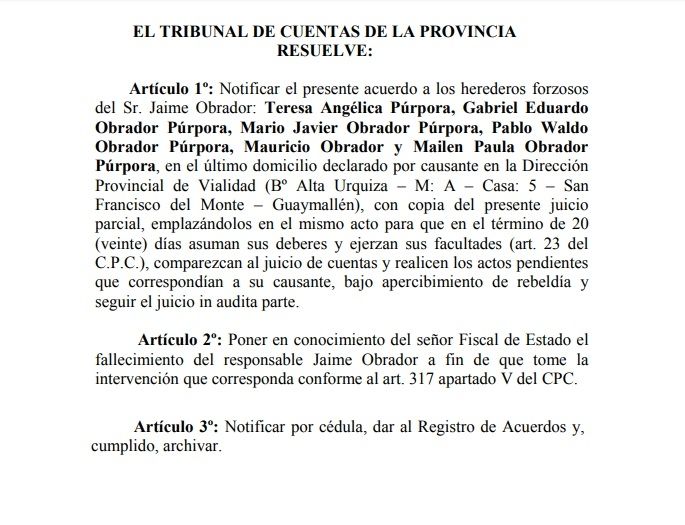 EL TRIBUNAL DE CUENTAS DE LA PROVINCIA
RESUELVE:

Artículo 1º: Notificar el presente acuerdo a los herederos forzosos del Sr. Jaime Obrador: Teresa Angélica Púrpora, Gabriel Eduardo Obrador Púrpora, Mario Javier Obrador Púrpora, Pablo Waldo Obrador Púrpora, Mauricio Obrador y Mailen Paula Obrador Púrpora, en el último domicilio declarado por causante en la Dirección Provincial de Vialidad (Bº Alta Urquiza – M: A – Casa: 5 – San Francisco del Monte – Guaymallén), con copia del presente juicio parcial, emplazándolos en el mismo acto para que en el término de 20 (veinte) días asuman sus deberes y ejerzan sus facultades (art. 23 del C.P.C.), comparezcan al juicio de cuentas y realicen los actos pendientes que correspondían a su causante, bajo apercibimiento de rebeldía y seguir el juicio in audita parte.

Artículo 2º: Poner en conocimiento del señor Fiscal de Estado el fallecimiento del responsable Jaime Obrador a fin de que tome la intervención que corresponda conforme al art. 317 apartado V del CPC.

Artículo 3º: Notificar por cédula, dar al Registro de Acuerdos y, cumplido, archivar.